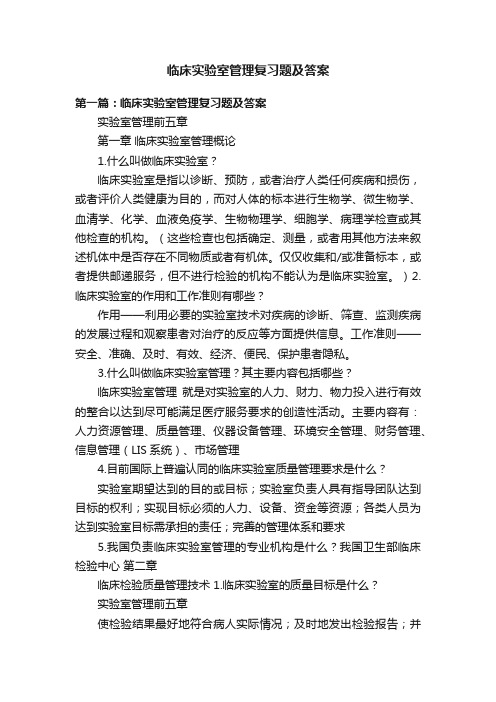 临床实验室管理复习题及答案

第一篇：临床实验室管理复习题及答案

实验室管理前五章

第一章 临床实验室管理概论

1.什么叫做临床实验室？

临床实验室是指以诊断、预防，或者治疗人类任何疾病和损伤，或者评价人类健康为目的，而对人体的标本进行生物学、微生物学、血清学、化学、血液免疫学、生物物理学、细胞学、病理学检查或其他检查的机构。（这些检查也包括确定、测量，或者用其他方法来叙述机体中是否存在不同物质或者有机体。仅仅收集和/或准备标本，或者提供邮递服务，但不进行检验的机构不能认为是临床实验室。）2.临床实验室的作用和工作准则有哪些？

作用——利用必要的实验室技术对疾病的诊断、筛查、监测疾病的发展过程和观察患者对治疗的反应等方面提供信息。工作准则——安全、准确、及时、有效、经济、便民、保护患者隐私。

3.什么叫做临床实验室管理？其主要内容包括哪些？

临床实验室管理 就是对实验室的人力、财力、物力投入进行有效的整合以达到尽可能满足医疗服务要求的创造性活动。主要内容有：人力资源管理、质量管理、仪器设备管理、环境安全管理、财务管理、信息管理（LIS 系统）、市场管理

4.目前国际上普遍认同的临床实验室质量管理要求是什么？

实验室期望达到的目的或目标；实验室负责人具有指导团队达到目标的权利；实现目标必须的人力、设备、资金等资源；各类人员为达到实验室目标需承担的责任；完善的管理体系和要求

5.我国负责临床实验室管理的专业机构是什么？我国卫生部临床检验中心 第二章

临床检验质量管理技术 1.临床实验室的质量目标是什么？

实验室管理前五章

使检验结果最好地符合病人实际情况；及时地发出检验报告；并